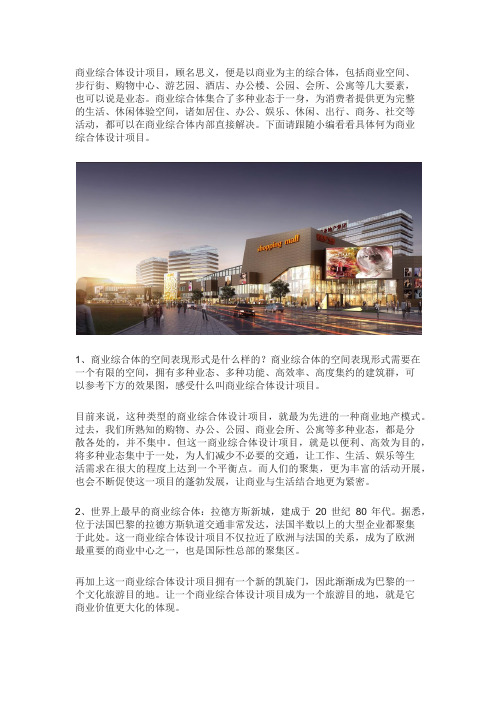 商业综合体设计项目，顾名思义，便是以商业为主的综合体，包括商业空间、步行街、购物中心、游艺园、酒店、办公楼、公园、会所、公寓等几大要素，也可以说是业态。商业综合体集合了多种业态于一身，为消费者提供更为完整的生活、休闲体验空间，诸如居住、办公、娱乐、休闲、出行、商务、社交等活动，都可以在商业综合体内部直接解决。下面请跟随小编看看具体何为商业综合体设计项目。

shopping mall

1、商业综合体的空间表现形式是什么样的？商业综合体的空间表现形式需要在一个有限的空间，拥有多种业态、多种功能、高效率、高度集约的建筑群，可以参考下方的效果图，感受什么叫商业综合体设计项目。

目前来说，这种类型的商业综合体设计项目，就最为先进的一种商业地产模式。过去，我们所熟知的购物、办公、公园、商业会所、公寓等多种业态，都是分散各处的，并不集中。但这一商业综合体设计项目，就是以便利、高效为目的，将多种业态集中于一处，为人们减少不必要的交通，让工作、生活、娱乐等生活需求在很大的程度上达到一个平衡点。而人们的聚集，更为丰富的活动开展，也会不断促使这一项目的蓬勃发展，让商业与生活结合地更为紧密。

2、世界上最早的商业综合体：拉德方斯新城，建成于 20 世纪 80 年代。据悉，位于法国巴黎的拉德方斯轨道交通非常发达，法国半数以上的大型企业都聚集于此处。这一商业综合体设计项目不仅拉近了欧洲与法国的关系，成为了欧洲最重要的商业中心之一，也是国际性总部的聚集区。

再加上这一商业综合体设计项目拥有一个新的凯旋门，因此渐渐成为巴黎的一个文化旅游目的地。让一个商业综合体设计项目成为一个旅游目的地，就是它商业价值更大化的体现。